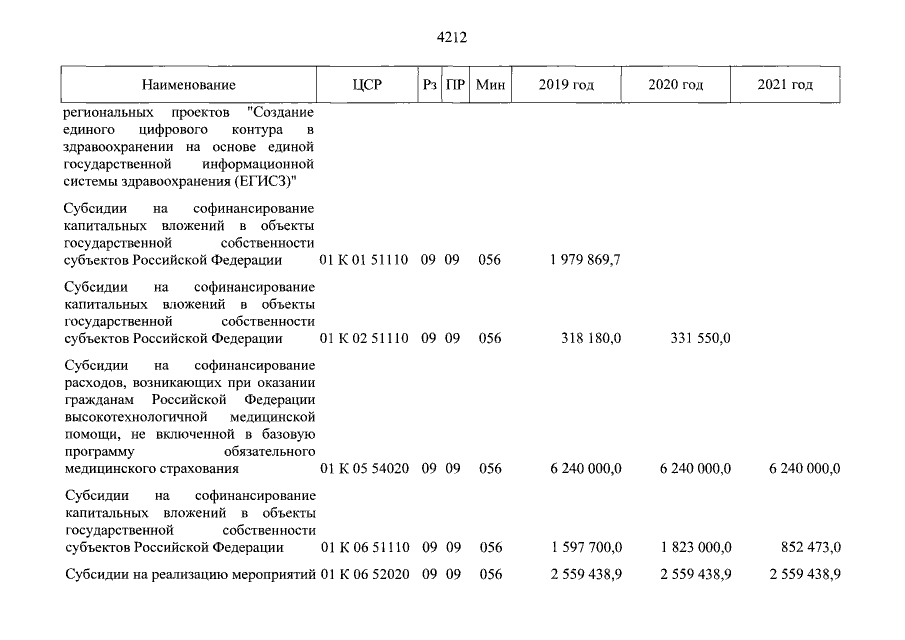 4212

| Наименование | ЦСР | Рз | ПР | Мин | 2019 год | 2020 год | 2021 год |
|---|---|---|---|---|---|---|---|
| региональных проектов "Создание единого цифрового контура в здравоохранении на основе единой государственной информационной системы здравоохранения (ЕГИСЗ)" | | | | | | | |
| Субсидии на софинансирование капитальных вложений в объекты государственной собственности субъектов Российской Федерации | 01 К 01 51110 | 09 | 09 | 056 | 1 979 869,7 | | |
| Субсидии на софинансирование капитальных вложений в объекты государственной собственности субъектов Российской Федерации | 01 К 02 51110 | 09 | 09 | 056 | 318 180,0 | 331 550,0 | |
| Субсидии на софинансирование расходов, возникающих при оказании гражданам Российской Федерации высокотехнологичной медицинской помощи, не включенной в базовую программу обязательного медицинского страхования | 01 К 05 54020 | 09 | 09 | 056 | 6 240 000,0 | 6 240 000,0 | 6 240 000,0 |
| Субсидии на софинансирование капитальных вложений в объекты государственной собственности субъектов Российской Федерации | 01 К 06 51110 | 09 | 09 | 056 | 1 597 700,0 | 1 823 000,0 | 852 473,0 |
| Субсидии на реализацию мероприятий | 01 К 06 52020 | 09 | 09 | 056 | 2 559 438,9 | 2 559 438,9 | 2 559 438,9 |